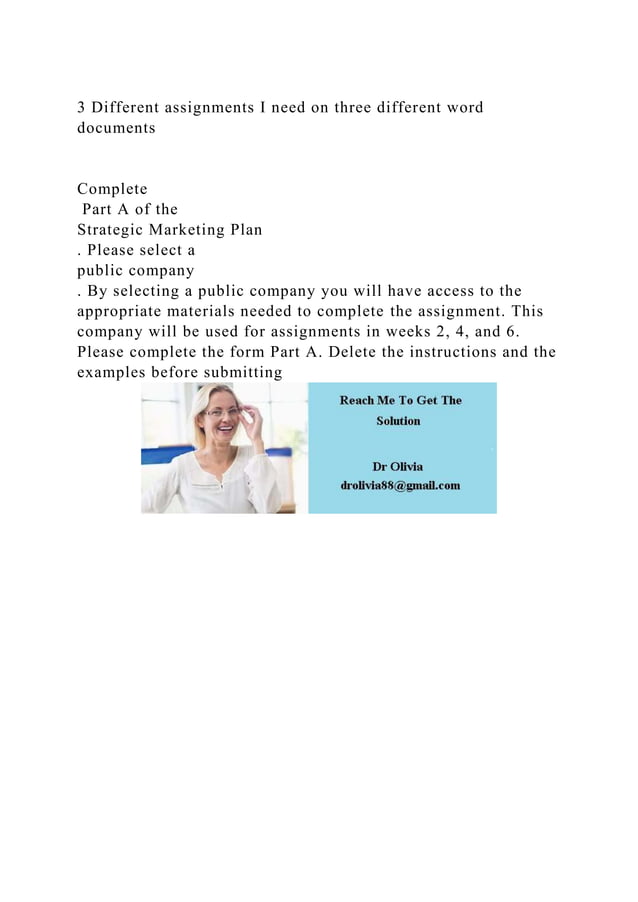 3 Different assignments I need on three different word documents

Complete
Part A of the
Strategic Marketing Plan
. Please select a
public company
. By selecting a public company you will have access to the appropriate materials needed to complete the assignment. This company will be used for assignments in weeks 2, 4, and 6. Please complete the form Part A. Delete the instructions and the examples before submitting

Reach Me To Get The Solution

Dr Olivia
drolivia88@gmail.com